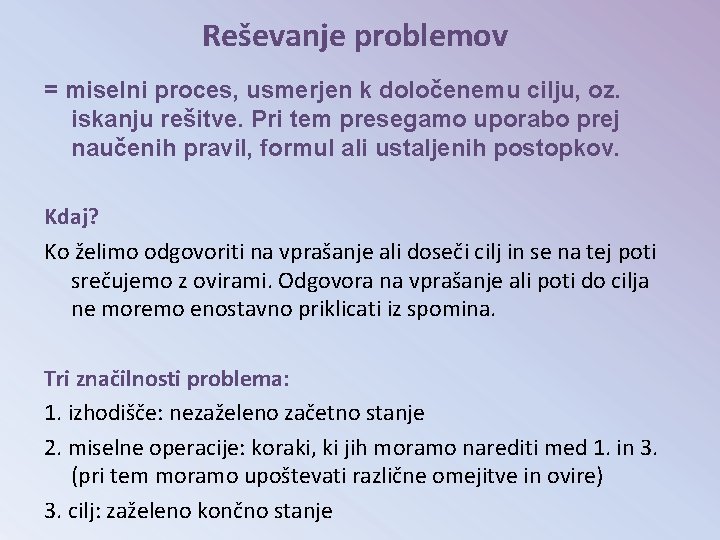 Reševanje problemov

= miselni proces, usmerjen k določenemu cilju, oz. iskanju rešitve. Pri tem presegamo uporabo prej naučenih pravil, formul ali ustaljenih postopkov.

Kdaj?

Ko želimo odgovoriti na vprašanje ali doseči cilj in se na tej poti srečujemo z ovirami. Odgovora na vprašanje ali poti do cilja ne moremo enostavno priklicati iz spomina.

Tri značilnosti problema:

1. izhodišče: nezaželeno začetno stanje

2. miselne operacije: koraki, ki jih moramo narediti med 1. in 3. (pri tem moramo upoštevati različne omejitve in ovire)

3. cilj: zaželeno končno stanje